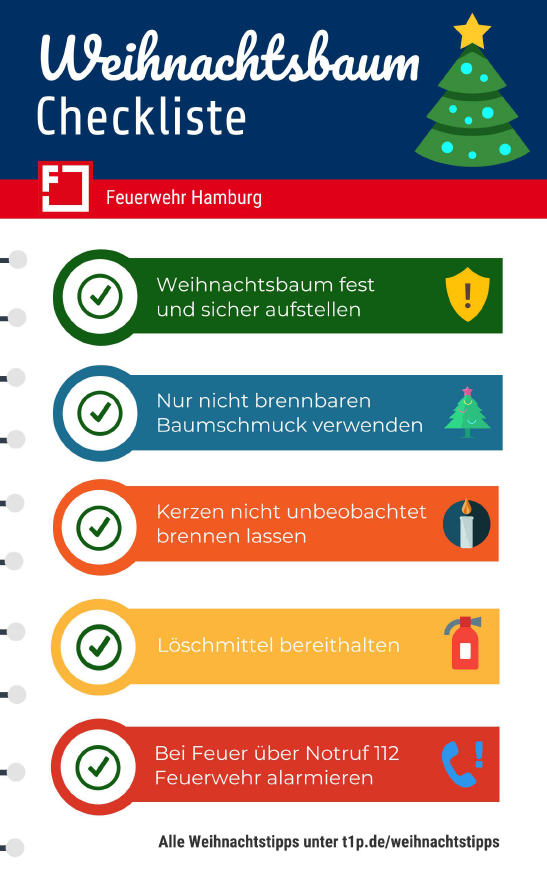 Weihnachtsbaum
Checkliste

Feuerwehr Hamburg

Weihnachtsbaum fest und sicher aufstellen

Nur nicht brennbaren Baumschmuck verwenden

Kerzen nicht unbeobachtet brennen lassen

Löschmittel bereithalten

Bei Feuer über Notruf 112 Feuerwehr alarmieren

Alle Weihnachtstipps unter t1p.de/weihnachtstipps